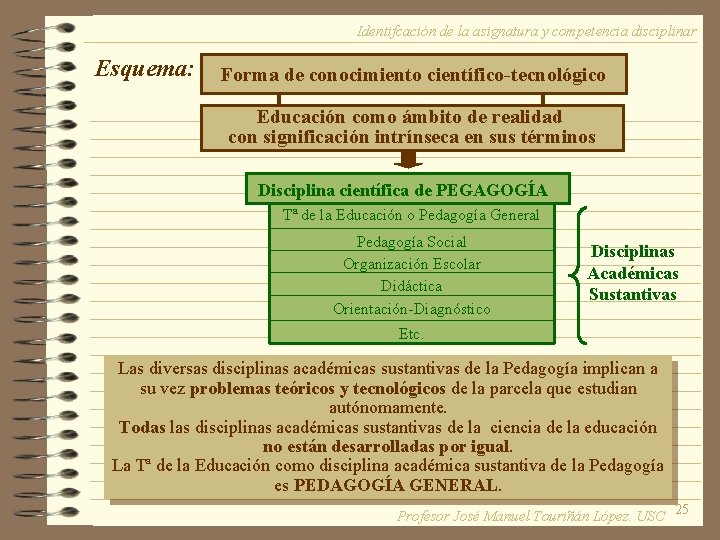 Identifcación de la asignatura y competencia disciplinar

Esquema:

Forma de conocimiento científico-tecnológico

Educación como ámbito de realidad con significación intrínseca en sus términos

Disciplina científica de PEGAGOGÍA

Tª de la Educación o Pedagogía General

Pedagogía Social

Organización Escolar

Didáctica

Orientación-Diagnóstico

Etc.

Disciplinas Académicas Sustantivas

Las diversas disciplinas académicas sustantivas de la Pedagogía implican a su vez problemas teóricos y tecnológicos de la parcela que estudian autónomamente.
Todas las disciplinas académicas sustantivas de la ciencia de la educación no están desarrolladas por igual.
La Tª de la Educación como disciplina académica sustantiva de la Pedagogía es PEDAGOGÍA GENERAL.

Profesor José Manuel Touriñán López. USC 25